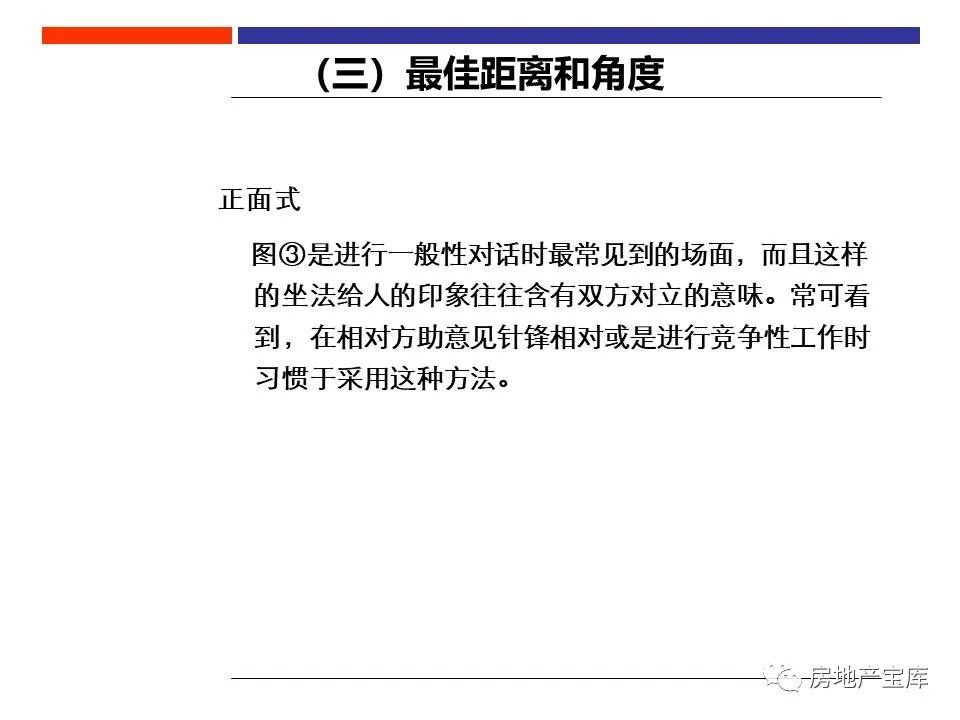 （三）最佳距离和角度

正面式

图③是进行一般性对话时最常见到的场面，而且这样的坐法给人的印象往往含有双方对立的意味。常可看到，在相对方助意见针锋相对或是进行竞争性工作时习惯于采用这种方法。

房地产宝库